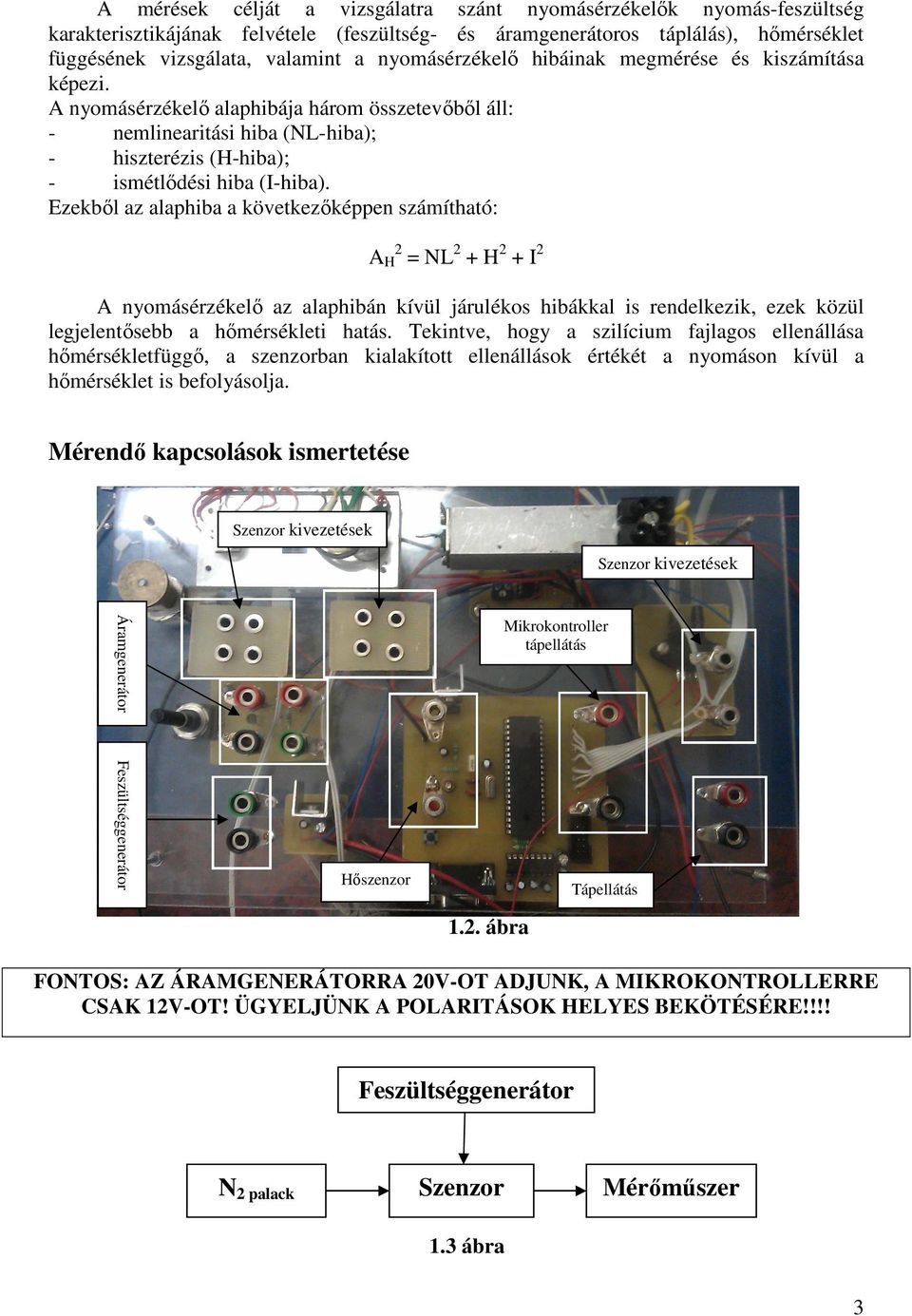 A mérések célját a vizsgálatra szánt nyomásérzékelők nyomás-feszültség karakterisztikájának felvétele (feszültség- és áramgenerátoros táplálás), hőmérséklet függésének vizsgálata, valamint a nyomásérzékelő hibáinak megmérése és kiszámítása képezi.

A nyomásérzékelő alaphibája három összetevőből áll:
- nemlinearitási hiba (NL-hiba);
- hiszterézis (H-hiba);
- ismétlődési hiba (I-hiba).

Ezekből az alaphiba a következőképpen számítható:

$A_H^2 = NL^2 + H^2 + I^2$

A nyomásérzékelő az alaphibán kívül járulékos hibákkal is rendelkezik, ezek közül legjelentősebb a hőmérsékleti hatás. Tekintve, hogy a szilícium fajlagos ellenállása hőmérsékletfüggő, a szenzorban kialakított ellenállások értékét a nyomáson kívül a hőmérséklet is befolyásolja.

Mérendő kapcsolások ismertetése

Szenzor kivezetések

Szenzor kivezetések

Áramgenerátor

Mikrokontroller tápellátás

Feszültséggenerátor

Hőszenzor

Tápellátás

1.2. ábra

FONTOS: AZ ÁRAMGENERÁTORRA 20V-OT ADJUNK, A MIKROKONTROLLERRE CSAK 12V-OT! ÜGYELJÜNK A POLARITÁSOK HELYES BEKÖTÉSÉRE!!!!

Feszültséggenerátor

$N_2$ palack

Szenzor

Mérőműszer

1.3 ábra

3